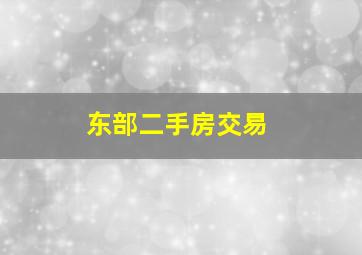 东部二手房交易